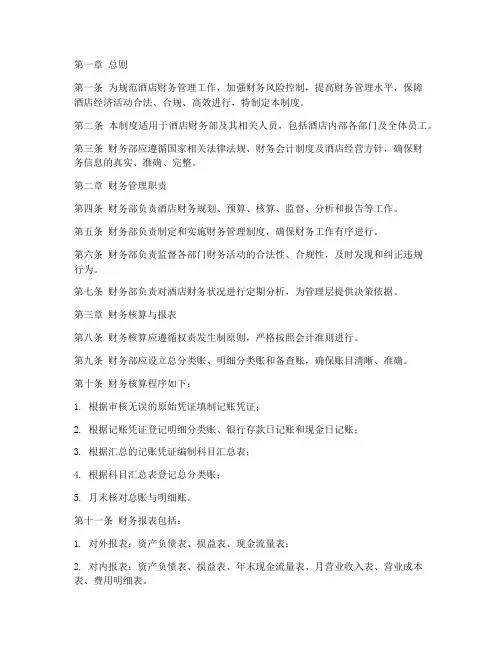 第一章 总则

第一条 为规范酒店财务管理工作，加强财务风险控制，提高财务管理水平，保障酒店经济活动合法、合规、高效进行，特制定本制度。

第二条 本制度适用于酒店财务部及其相关人员，包括酒店内部各部门及全体员工。

第三条 财务部应遵循国家相关法律法规、财务会计制度及酒店经营方针，确保财务信息的真实、准确、完整。

第二章 财务管理职责

第四条 财务部负责酒店财务规划、预算、核算、监督、分析和报告等工作。

第五条 财务部负责制定和实施财务管理制度，确保财务工作有序进行。

第六条 财务部负责监督各部门财务活动的合法性、合规性，及时发现和纠正违规行为。

第七条 财务部负责对酒店财务状况进行定期分析，为管理层提供决策依据。

第三章 财务核算与报表

第八条 财务核算应遵循权责发生制原则，严格按照会计准则进行。

第九条 财务部应设立总分类账、明细分类账和备查账，确保账目清晰、准确。

第十条 财务核算程序如下：

1. 根据审核无误的原始凭证填制记账凭证；

2. 根据记账凭证登记明细分类账、银行存款日记账和现金日记账；

3. 根据汇总的记账凭证编制科目汇总表；

4. 根据科目汇总表登记总分类账；

5. 月末核对总账与明细账。

第十一条 财务报表包括：

1. 对外报表：资产负债表、损益表、现金流量表；

2. 对内报表：资产负债表、损益表、年末现金流量表、月营业收入表、营业成本表、费用明细表。